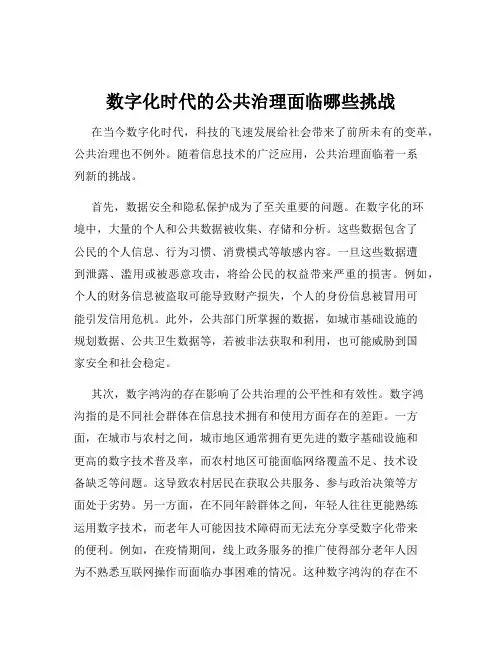 数字化时代的公共治理面临哪些挑战

在当今数字化时代，科技的飞速发展给社会带来了前所未有的变革，公共治理也不例外。随着信息技术的广泛应用，公共治理面临着一系列新的挑战。

首先，数据安全和隐私保护成为了至关重要的问题。在数字化的环境中，大量的个人和公共数据被收集、存储和分析。这些数据包含了公民的个人信息、行为习惯、消费模式等敏感内容。一旦这些数据遭到泄露、滥用或被恶意攻击，将给公民的权益带来严重的损害。例如，个人的财务信息被盗取可能导致财产损失，个人的身份信息被冒用可能引发信用危机。此外，公共部门所掌握的数据，如城市基础设施的规划数据、公共卫生数据等，若被非法获取和利用，也可能威胁到国家安全和社会稳定。

其次，数字鸿沟的存在影响了公共治理的公平性和有效性。数字鸿沟指的是不同社会群体在信息技术拥有和使用方面存在的差距。一方面，在城市与农村之间，城市地区通常拥有更先进的数字基础设施和更高的数字技术普及率，而农村地区可能面临网络覆盖不足、技术设备缺乏等问题。这导致农村居民在获取公共服务、参与政治决策等方面处于劣势。另一方面，在不同年龄群体之间，年轻人往往更能熟练运用数字技术，而老年人可能因技术障碍而无法充分享受数字化带来的便利。例如，在疫情期间，线上政务服务的推广使得部分老年人因为不熟悉互联网操作而面临办事困难的情况。这种数字鸿沟的存在不